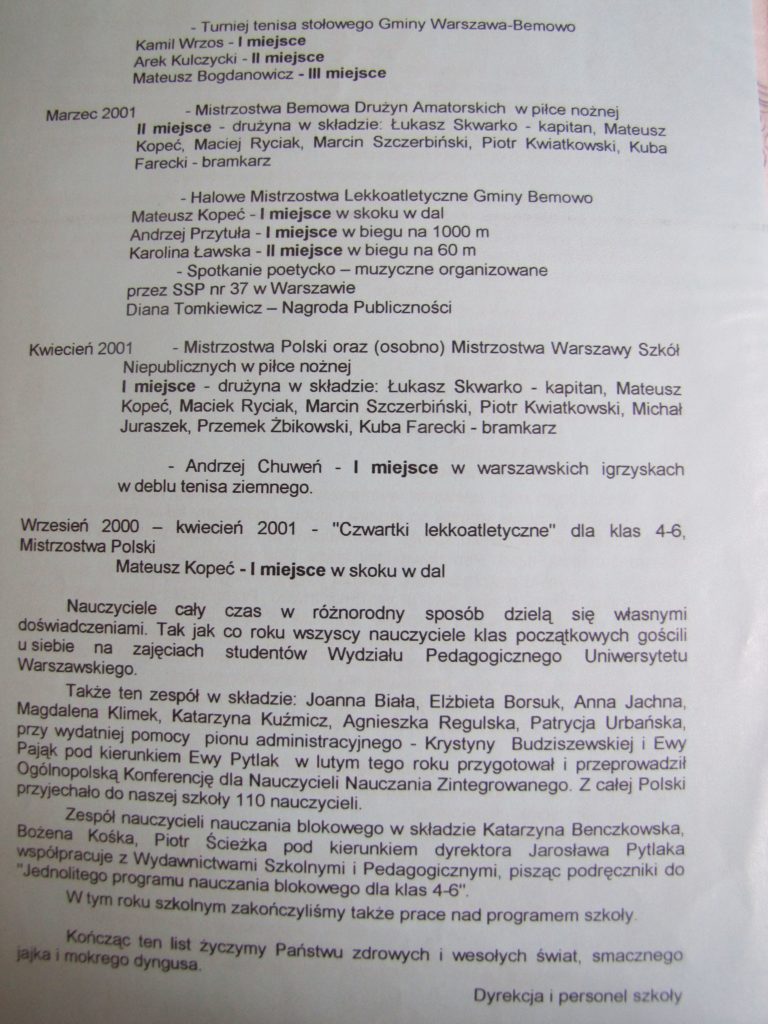 - Turniej tenisa stołowego Gminy Warszawa-Bemowo
Kamil Wrzos - I miejsce
Arek Kulczycki - II miejsce
Mateusz Bogdanowicz - III miejsce

Marzec 2001 - Mistrzostwa Bemowa Drużyn Amatorskich w piłce nożnej
II miejsce - drużyna w składzie: Łukasz Skwarko - kapitan, Mateusz Kopeć, Maciej Ryciak, Marcin Szczerbiński, Piotr Kwiatkowski, Kuba Farecki - bramkarz

- Halowe Mistrzostwa Lekkoatletyczne Gminy Bemowo
Mateusz Kopeć - I miejsce w skoku w dal
Andrzej Przytuła - I miejsce w biegu na 1000 m
Karolina Ławska - II miejsce w biegu na 60 m
- Spotkanie poetycko – muzyczne organizowane przez SSP nr 37 w Warszawie
Diana Tomkiewicz – Nagroda Publiczności

Kwiecień 2001 - Mistrzostwa Polski oraz (osobno) Mistrzostwa Warszawy Szkół Niepublicznych w piłce nożnej
I miejsce - drużyna w składzie: Łukasz Skwarko - kapitan, Mateusz Kopeć, Maciek Ryciak, Marcin Szczerbiński, Piotr Kwiatkowski, Michał Juraszek, Przemek Żbikowski, Kuba Farecki - bramkarz

- Andrzej Chuweń - I miejsce w warszawskich igrzyskach w deblu tenisa ziemnego.

Wrzesień 2000 – kwiecień 2001 - "Czwartki lekkoatletyczne" dla klas 4-6, Mistrzostwa Polski
Mateusz Kopeć - I miejsce w skoku w dal

Nauczyciele cały czas w różnorodny sposób dzielą się własnymi doświadczeniami. Tak jak co roku wszyscy nauczyciele klas początkowych gościli u siebie na zajęciach studentów Wydziału Pedagogicznego Uniwersytetu Warszawskiego.

Także ten zespół w składzie: Joanna Biała, Elżbieta Borsuk, Anna Jachna, Magdalena Klimek, Katarzyna Kuźmicz, Agnieszka Regulska, Patrycja Urbańska, przy wydatnej pomocy pionu administracyjnego - Krystyny Budziszewskiej i Ewy Pająk pod kierunkiem Ewy Pytlak w lutym tego roku przygotował i przeprowadził Ogólnopolską Konferencję dla Nauczycieli Nauczania Zintegrowanego. Z całej Polski przyjechało do naszej szkoły 110 nauczycieli.

Zespół nauczycieli nauczania blokowego w składzie Katarzyna Benczkowska, Bożena Kośka, Piotr Ścieżka pod kierunkiem dyrektora Jarosława Pytlaka współpracuje z Wydawnictwami Szkolnymi i Pedagogicznymi, pisząc podręczniki do "Jednolitego programu nauczania blokowego dla klas 4-6".

W tym roku szkolnym zakończyliśmy także prace nad programem szkoły.

Kończąc ten list życzymy Państwu zdrowych i wesołych świat, smacznego jajka i mokrego dyngusa.

Dyrekcja i personel szkoły